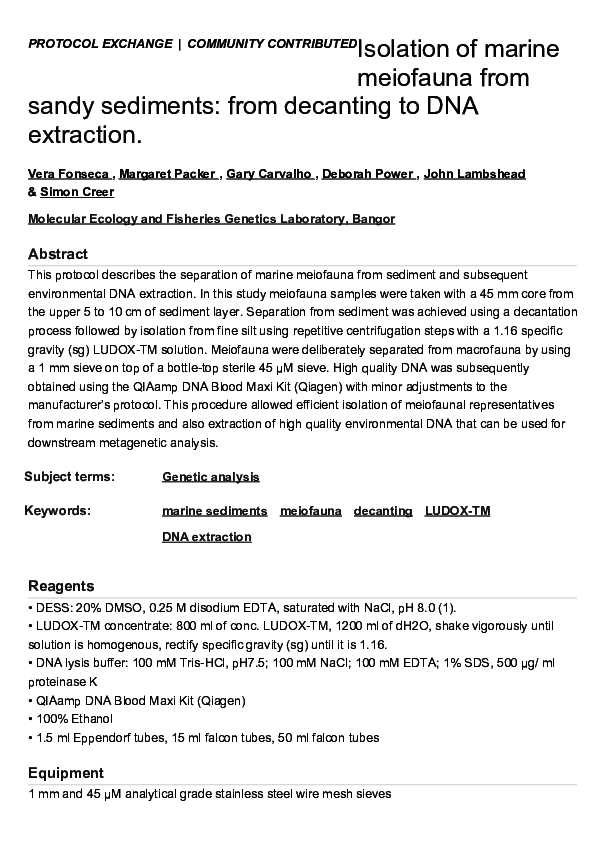 PROTOCOL EXCHANGE | COMMUNITY CONTRIBUTED Isolation of marine meiofauna from sandy sediments: from decanting to DNA extraction.

Vera Fonseca , Margaret Packer , Gary Carvalho , Deborah Power , John Lambshead & Simon Creer

Molecular Ecology and Fisheries Genetics Laboratory, Bangor

Abstract

This protocol describes the separation of marine meiofauna from sediment and subsequent environmental DNA extraction. In this study meiofauna samples were taken with a 45 mm core from the upper 5 to 10 cm of sediment layer. Separation from sediment was achieved using a decantation process followed by isolation from fine silt using repetitive centrifugation steps with a 1.16 specific gravity (sg) LUDOX-TM solution. Meiofauna were deliberately separated from macrofauna by using a 1 mm sieve on top of a bottle-top sterile 45 μM sieve. High quality DNA was subsequently obtained using the QIAamp DNA Blood Maxi Kit (Qiagen) with minor adjustments to the manufacturer's protocol. This procedure allowed efficient isolation of meiofaunal representatives from marine sediments and also extraction of high quality environmental DNA that can be used for downstream metagenetic analysis.

Subject terms: Genetic analysis

Keywords: marine sediments meiofauna decanting LUDOX-TM DNA extraction

Reagents

• DESS: 20% DMSO, 0.25 M disodium EDTA, saturated with NaCl, pH 8.0 (1).
• LUDOX-TM concentrate: 800 ml of conc. LUDOX-TM, 1200 ml of dH2O, shake vigorously until solution is homogenous, rectify specific gravity (sg) until it is 1.16.
• DNA lysis buffer: 100 mM Tris-HCl, pH7.5; 100 mM NaCl; 100 mM EDTA; 1% SDS, 500 μg/ ml proteinase K
• QIAamp DNA Blood Maxi Kit (Qiagen)
• 100% Ethanol
• 1.5 ml Eppendorf tubes, 15 ml falcon tubes, 50 ml falcon tubes

Equipment

1 mm and 45 μM analytical grade stainless steel wire mesh sieves